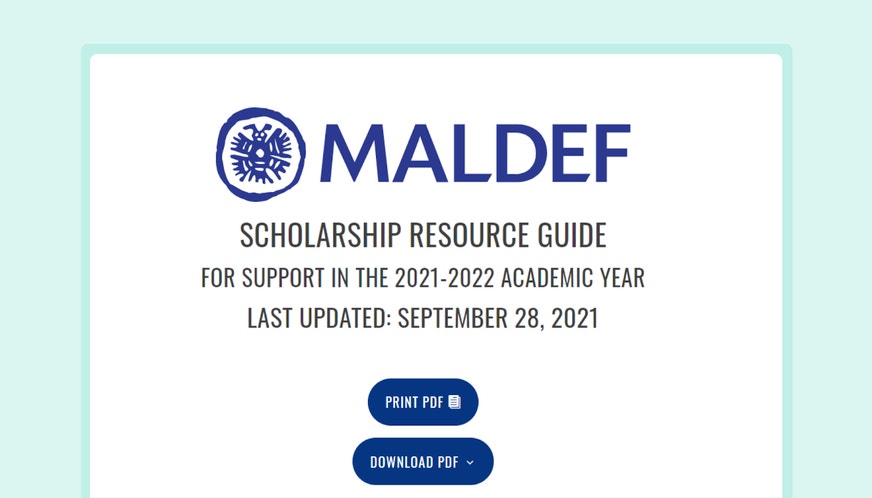 MALDEF

SCHOLARSHIP RESOURCE GUIDE

FOR SUPPORT IN THE 2021-2022 ACADEMIC YEAR

LAST UPDATED: SEPTEMBER 28, 2021

PRINT PDF

DOWNLOAD PDF